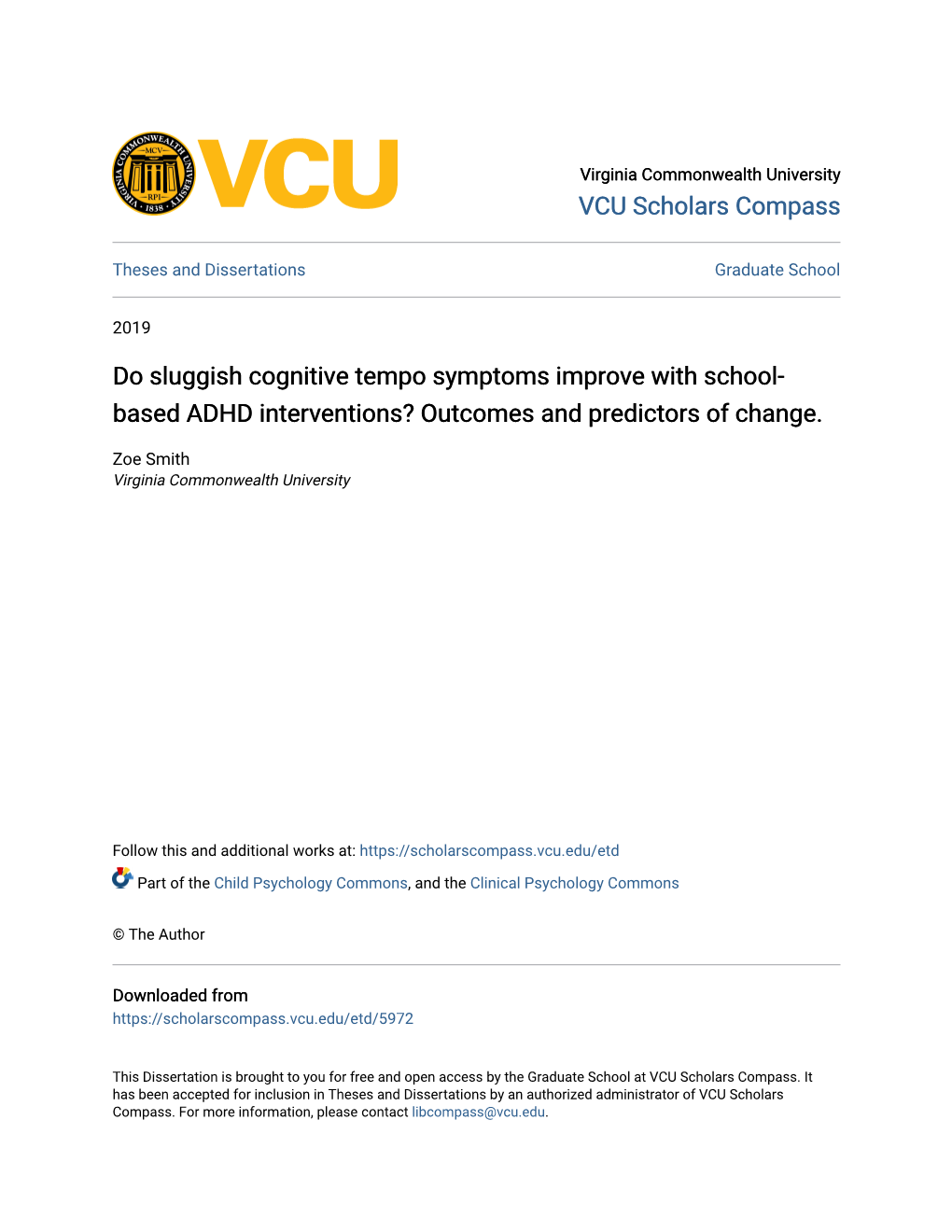 VIRGINIA COMMONWEALTH UNIVERSITY MCV RPI 1838

VCU

Virginia Commonwealth University
VCU Scholars Compass

Theses and Dissertations

Graduate School

2019

Do sluggish cognitive tempo symptoms improve with school-based ADHD interventions? Outcomes and predictors of change.

Zoe Smith
Virginia Commonwealth University

Follow this and additional works at: https://scholarscompass.vcu.edu/etd

Part of the Child Psychology Commons, and the Clinical Psychology Commons

© The Author

Downloaded from
https://scholarscompass.vcu.edu/etd/5972

This Dissertation is brought to you for free and open access by the Graduate School at VCU Scholars Compass. It has been accepted for inclusion in Theses and Dissertations by an authorized administrator of VCU Scholars Compass. For more information, please contact libcompass@vcu.edu.